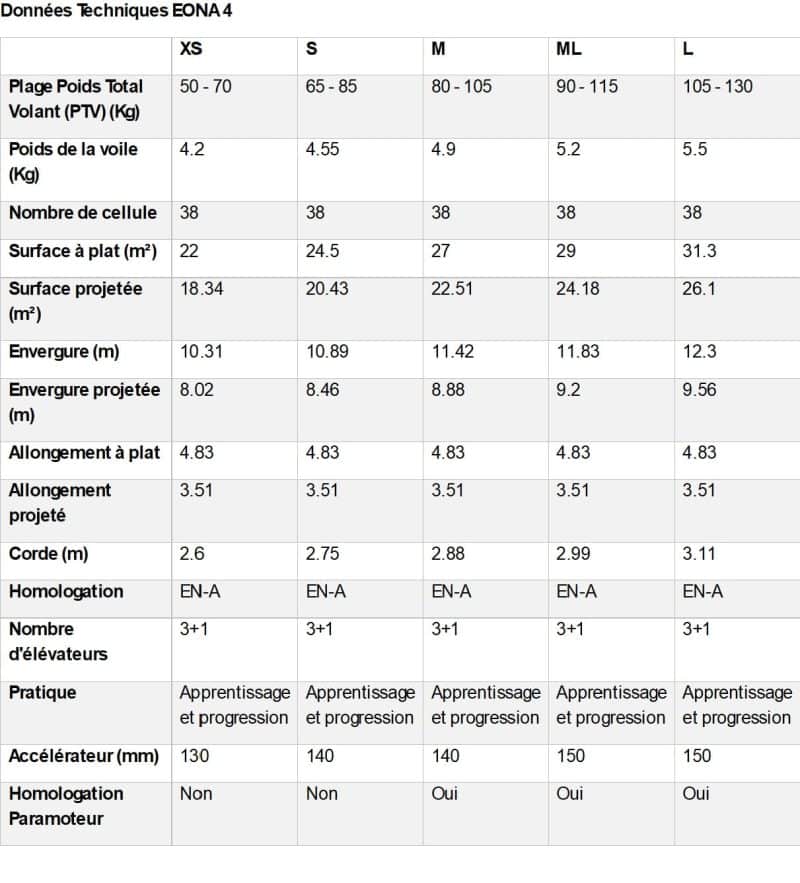 Données Techniques EONA 4

| | XS | S | M | ML | L |
|---|---|---|---|---|---|
| Plage Poids Total Volant (PTV) (Kg) | 50 - 70 | 65 - 85 | 80 - 105 | 90 - 115 | 105 - 130 |
| Poids de la voile (Kg) | 4.2 | 4.55 | 4.9 | 5.2 | 5.5 |
| Nombre de cellule | 38 | 38 | 38 | 38 | 38 |
| Surface à plat (m²) | 22 | 24.5 | 27 | 29 | 31.3 |
| Surface projetée (m²) | 18.34 | 20.43 | 22.51 | 24.18 | 26.1 |
| Envergure (m) | 10.31 | 10.89 | 11.42 | 11.83 | 12.3 |
| Envergure projetée (m) | 8.02 | 8.46 | 8.88 | 9.2 | 9.56 |
| Allongement à plat | 4.83 | 4.83 | 4.83 | 4.83 | 4.83 |
| Allongement projeté | 3.51 | 3.51 | 3.51 | 3.51 | 3.51 |
| Corde (m) | 2.6 | 2.75 | 2.88 | 2.99 | 3.11 |
| Homologation | EN-A | EN-A | EN-A | EN-A | EN-A |
| Nombre d'élévateurs | 3+1 | 3+1 | 3+1 | 3+1 | 3+1 |
| Pratique | Apprentissage et progression | Apprentissage et progression | Apprentissage et progression | Apprentissage et progression | Apprentissage et progression |
| Accélérateur (mm) | 130 | 140 | 140 | 150 | 150 |
| Homologation Paramoteur | Non | Non | Oui | Oui | Oui |